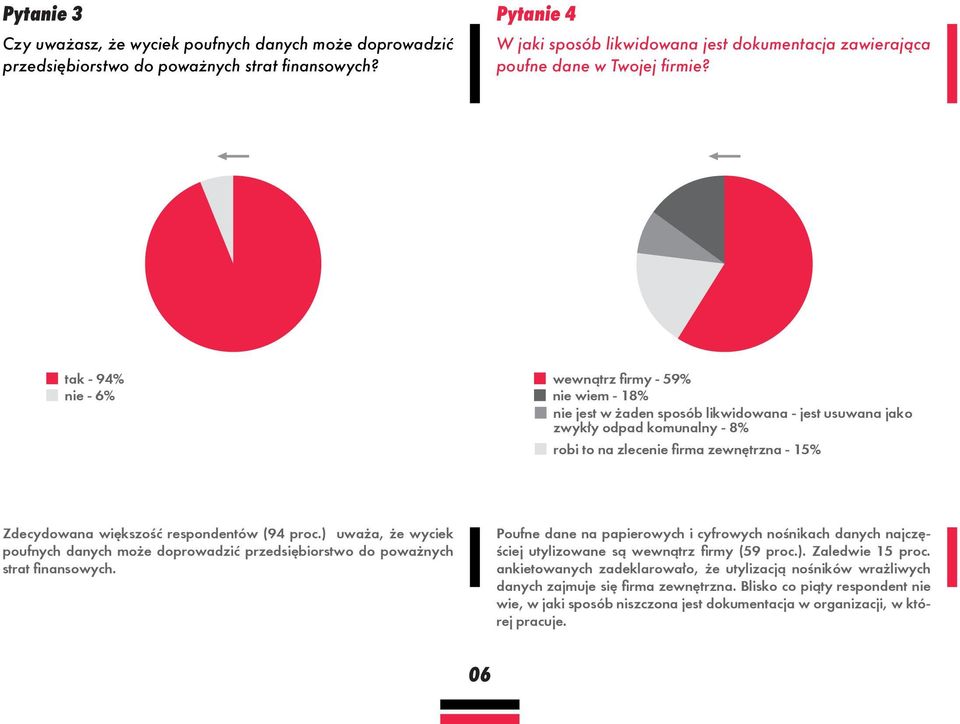 Pytanie 3

Czy uważasz, że wyciek poufnych danych może doprowadzić przedsiębiorstwo do poważnych strat finansowych?

tak - 94%
nie - 6%

Zdecydowana większość respondentów (94 proc.) uważa, że wyciek poufnych danych może doprowadzić przedsiębiorstwo do poważnych strat finansowych.

Pytanie 4

W jaki sposób likwidowana jest dokumentacja zawierająca poufne dane w Twojej firmie?

wewnątrz firmy - 59%
nie wiem - 18%
nie jest w żaden sposób likwidowana - jest usuwana jako zwykły odpad komunalny - 8%
robi to na zlecenie firma zewnętrzna - 15%

Poufne dane na papierowych i cyfrowych nośnikach danych najczęściej utylizowane są wewnątrz firmy (59 proc.). Zaledwie 15 proc. ankietowanych zadeklarowało, że utylizacją nośników wrażliwych danych zajmuje się firma zewnętrzna. Blisko co piąty respondent nie wie, w jaki sposób niszczona jest dokumentacja w organizacji, w której pracuje.

06